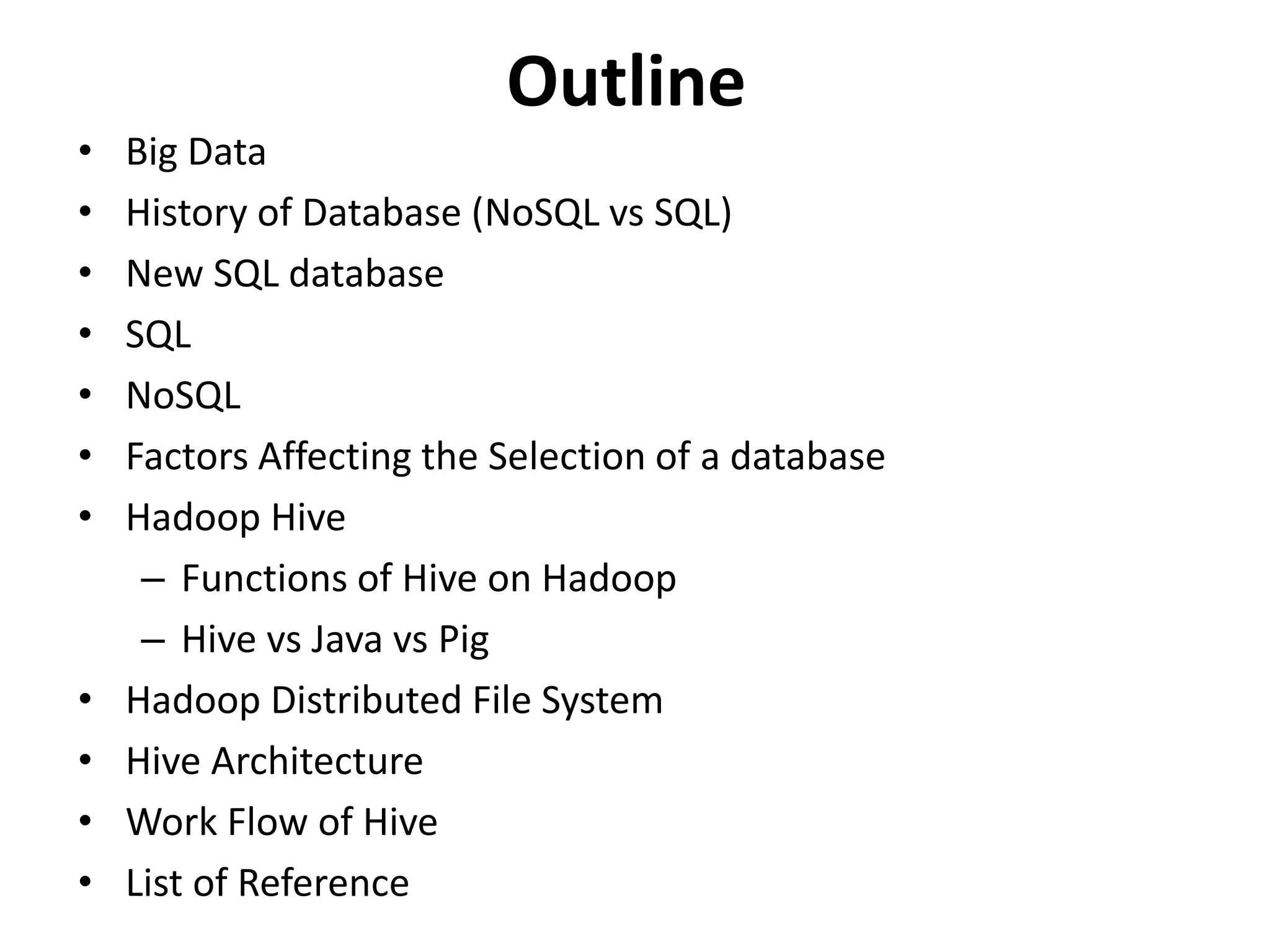 Outline

• Big Data
• History of Database (NoSQL vs SQL)
• New SQL database
• SQL
• NoSQL
• Factors Affecting the Selection of a database
• Hadoop Hive
– Functions of Hive on Hadoop
– Hive vs Java vs Pig
• Hadoop Distributed File System
• Hive Architecture
• Work Flow of Hive
• List of Reference